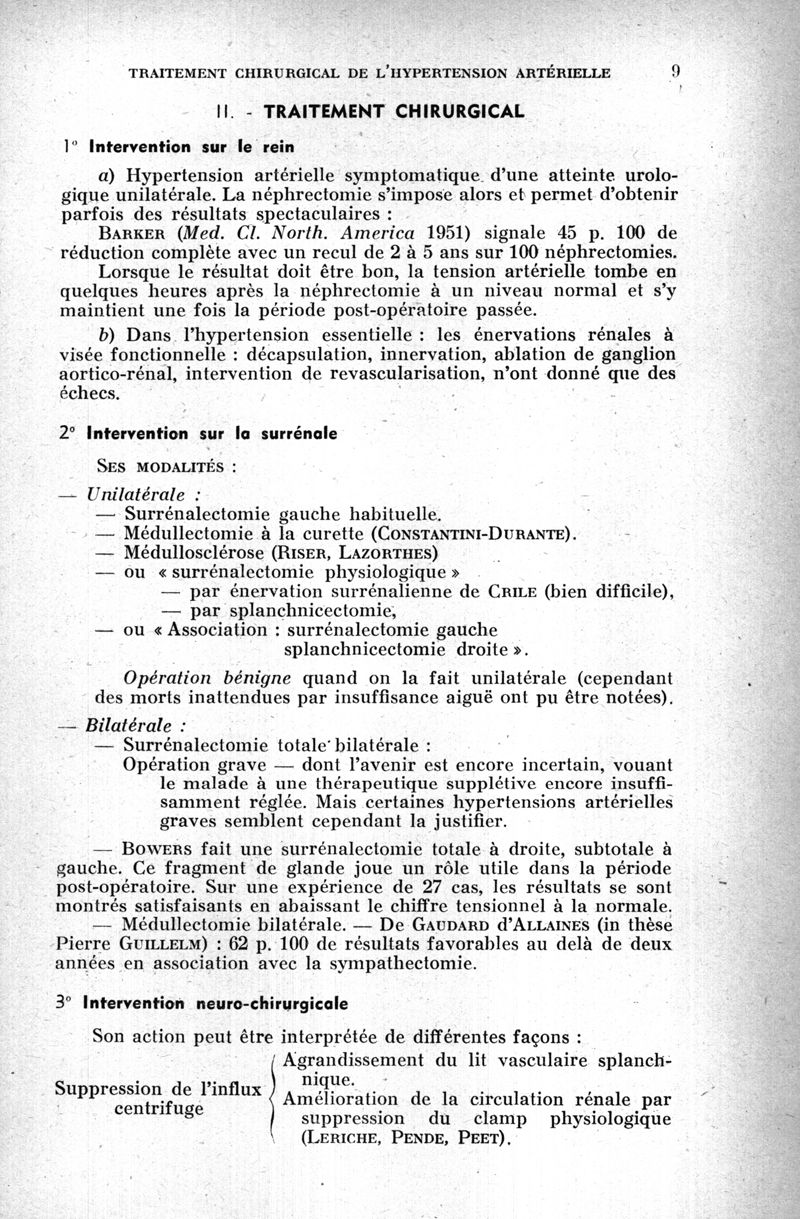 TRAITEMENT CHIRURGICAL DE L'HYPERTENSION ARTÉRIELLE 9

II. - TRAITEMENT CHIRURGICAL

1° Intervention sur le rein

a) Hypertension artérielle symptomatique d'une atteinte urologique unilatérale. La néphrectomie s'impose alors et permet d'obtenir parfois des résultats spectaculaires :

BARKER (Med. Cl. North. America 1951) signale 45 p. 100 de réduction complète avec un recul de 2 à 5 ans sur 100 néphrectomies.

Lorsque le résultat doit être bon, la tension artérielle tombe en quelques heures après la néphrectomie à un niveau normal et s'y maintient une fois la période post-opératoire passée.

b) Dans l'hypertension essentielle : les énervations rénales à visée fonctionnelle : décapsulation, innervation, ablation de ganglion aortico-rénal, intervention de revascularisation, n'ont donné que des échecs.

2° Intervention sur la surrénale

SES MODALITÉS :

— Unilatérale :
— Surrénalectomie gauche habituelle.
— Médullectomie à la curette (CONSTANTINI-DURANTE).
— Médullosclérose (RISER, LAZORTHES)
— ou « surrénalectomie physiologique »
— par énervation surrénalienne de CRILE (bien difficile),
— par splanchnicectomie,
— ou « Association : surrénalectomie gauche splanchnicectomie droite ».

Opération bénigne quand on la fait unilatérale (cependant des morts inattendues par insuffisance aiguë ont pu être notées).

— Bilatérale :
— Surrénalectomie totale bilatérale :
Opération grave — dont l'avenir est encore incertain, vouant le malade à une thérapeutique supplétive encore insuffisamment réglée. Mais certaines hypertensions artérielles graves semblent cependant la justifier.

— BOWERS fait une surrénalectomie totale à droite, subtotale à gauche. Ce fragment de glande joue un rôle utile dans la période post-opératoire. Sur une expérience de 27 cas, les résultats se sont montrés satisfaisants en abaissant le chiffre tensionnel à la normale.

— Médullectomie bilatérale. — De GAUDARD d'ALLAINES (in thèse Pierre GUILLELM) : 62 p. 100 de résultats favorables au delà de deux années en association avec la sympathectomie.

3° Intervention neuro-chirurgicale

Son action peut être interprétée de différentes façons :

Suppression de l'influx centrifuge
Agrandissement du lit vasculaire splanchnique.
Amélioration de la circulation rénale par suppression du clamp physiologique (LERICHE, PENDE, PEET).